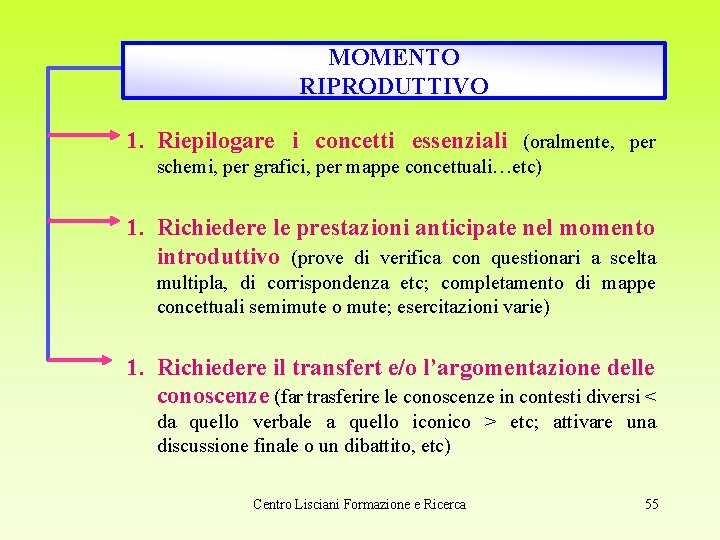 MOMENTO RIPRODUTTIVO

1. Riepilogare i concetti essenziali (oralmente, per schemi, per grafici, per mappe concettuali…etc)

1. Richiedere le prestazioni anticipate nel momento introduttivo (prove di verifica con questionari a scelta multipla, di corrispondenza etc; completamento di mappe concettuali semimute o mute; esercitazioni varie)

1. Richiedere il transfert e/o l'argomentazione delle conoscenze (far trasferire le conoscenze in contesti diversi < da quello verbale a quello iconico > etc; attivare una discussione finale o un dibattito, etc)

Centro Lisciani Formazione e Ricerca

55